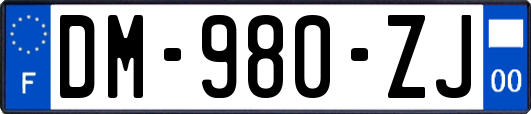 F

DM-980-ZJ

00